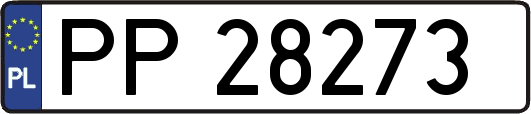 PL
PP 28273